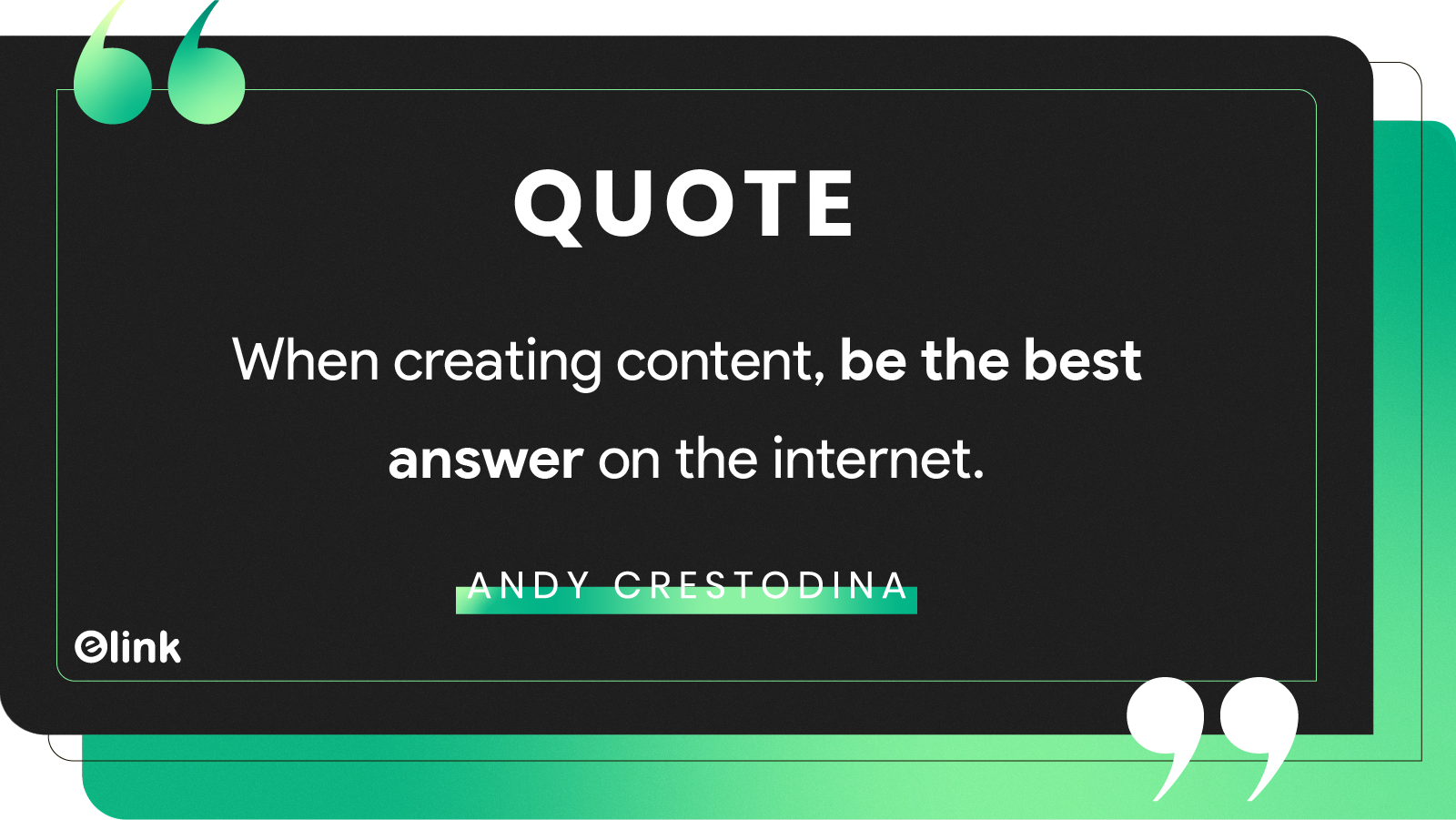 QUOTE

When creating content, be the best answer on the internet.

ANDY CRESTODINA

elink